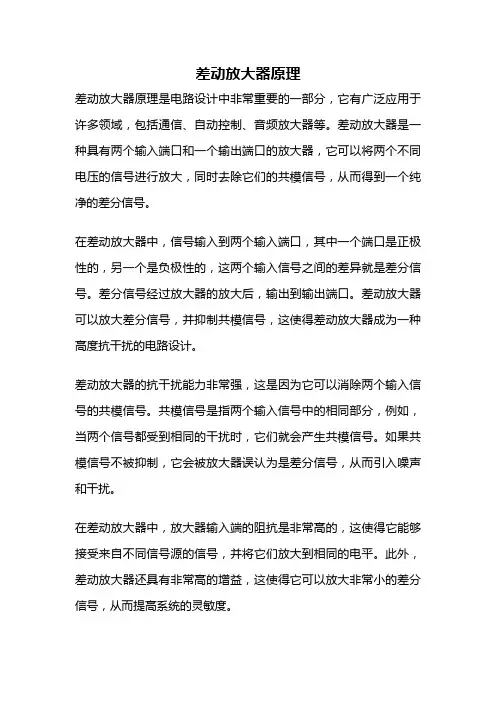 差动放大器原理

差动放大器原理是电路设计中非常重要的一部分，它有广泛应用于许多领域，包括通信、自动控制、音频放大器等。差动放大器是一种具有两个输入端口和一个输出端口的放大器，它可以将两个不同电压的信号进行放大，同时去除它们的共模信号，从而得到一个纯净的差分信号。

在差动放大器中，信号输入到两个输入端口，其中一个端口是正极性的，另一个是负极性的，这两个输入信号之间的差异就是差分信号。差分信号经过放大器的放大后，输出到输出端口。差动放大器可以放大差分信号，并抑制共模信号，这使得差动放大器成为一种高度抗干扰的电路设计。

差动放大器的抗干扰能力非常强，这是因为它可以消除两个输入信号的共模信号。共模信号是指两个输入信号中的相同部分，例如，当两个信号都受到相同的干扰时，它们就会产生共模信号。如果共模信号不被抑制，它会被放大器误认为是差分信号，从而引入噪声和干扰。

在差动放大器中，放大器输入端的阻抗是非常高的，这使得它能够接受来自不同信号源的信号，并将它们放大到相同的电平。此外，差动放大器还具有非常高的增益，这使得它可以放大非常小的差分信号，从而提高系统的灵敏度。